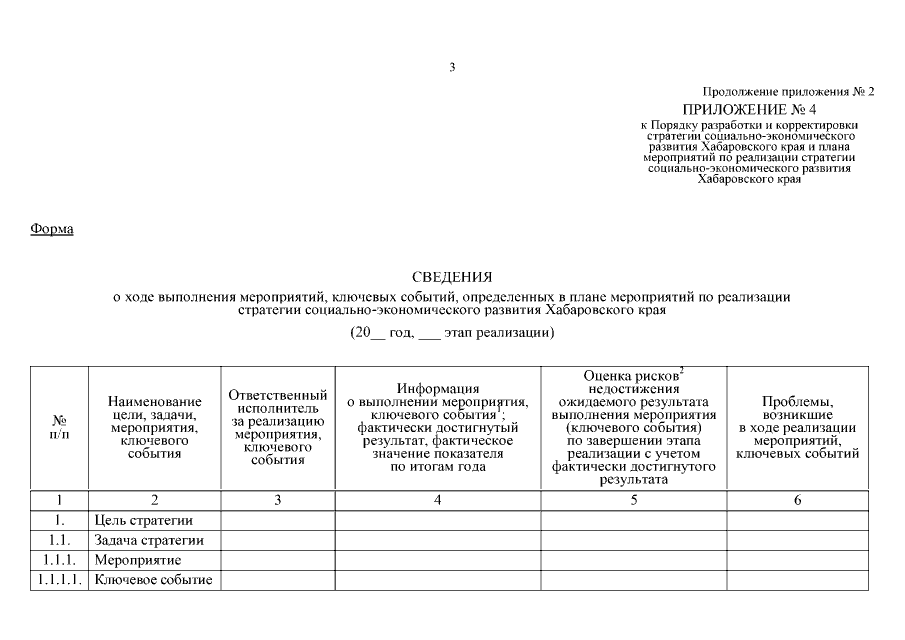 3

Продолжение приложения № 2

ПРИЛОЖЕНИЕ № 4
к Порядку разработки и корректировки стратегии социально-экономического развития Хабаровского края и плана мероприятий по реализации стратегии социально-экономического развития Хабаровского края

Форма

СВЕДЕНИЯ
о ходе выполнения мероприятий, ключевых событий, определенных в плане мероприятий по реализации стратегии социально-экономического развития Хабаровского края

(20__ год, ___ этап реализации)

| № п/п | Наименование цели, задачи, мероприятия, ключевого события | Ответственный исполнитель за реализацию мероприятия, ключевого события | Информация о выполнении мероприятия, ключевого события$^1$; фактически достигнутый результат, фактическое значение показателя по итогам года | Оценка рисков$^2$ недостижения ожидаемого результата выполнения мероприятия (ключевого события) по завершении этапа реализации с учетом фактически достигнутого результата | Проблемы, возникшие в ходе реализации мероприятий, ключевых событий |
|---|---|---|---|---|---|
| 1 | 2 | 3 | 4 | 5 | 6 |
| 1. | Цель стратегии | | | | |
| 1.1. | Задача стратегии | | | | |
| 1.1.1. | Мероприятие | | | | |
| 1.1.1.1. | Ключевое событие | | | | |